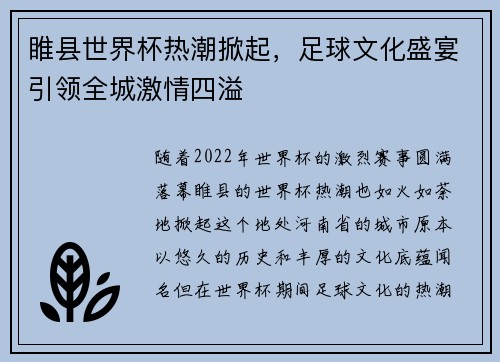 睢县世界杯热潮掀起，足球文化盛宴引领全城激情四溢

随着2022年世界杯的激烈赛事圆满落幕睢县的世界杯热潮也如火如荼地掀起这个地处河南省的城市原本以悠久的历史和丰厚的文化底蕴闻名但在世界杯期间足球文化的热潮